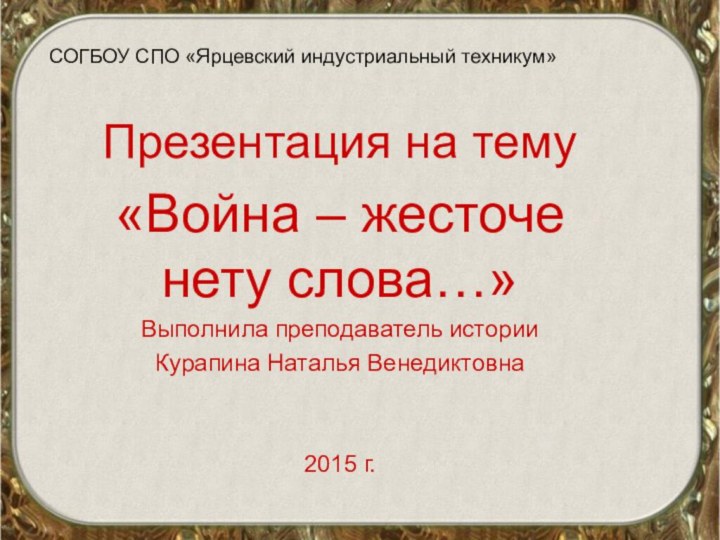 СОГБОУ СПО «Ярцевский индустриальный техникум»

Презентация на тему

«Война – жесточе нету слова…»

Выполнила преподаватель истории

Курапина Наталья Венедиктовна

2015 г.